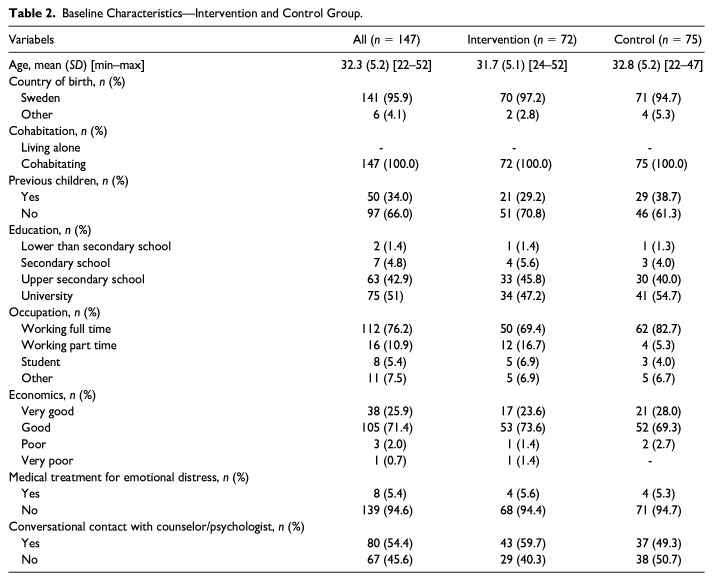 Table 2. Baseline Characteristics—Intervention and Control Group.

| Variabels | All (n = 147) | Intervention (n = 72) | Control (n = 75) |
|---|---|---|---|
| Age, mean (SD) [min–max] | 32.3 (5.2) [22–52] | 31.7 (5.1) [24–52] | 32.8 (5.2) [22–47] |
| Country of birth, n (%) | | | |
| Sweden | 141 (95.9) | 70 (97.2) | 71 (94.7) |
| Other | 6 (4.1) | 2 (2.8) | 4 (5.3) |
| Cohabitation, n (%) | | | |
| Living alone | - | - | - |
| Cohabitating | 147 (100.0) | 72 (100.0) | 75 (100.0) |
| Previous children, n (%) | | | |
| Yes | 50 (34.0) | 21 (29.2) | 29 (38.7) |
| No | 97 (66.0) | 51 (70.8) | 46 (61.3) |
| Education, n (%) | | | |
| Lower than secondary school | 2 (1.4) | 1 (1.4) | 1 (1.3) |
| Secondary school | 7 (4.8) | 4 (5.6) | 3 (4.0) |
| Upper secondary school | 63 (42.9) | 33 (45.8) | 30 (40.0) |
| University | 75 (51) | 34 (47.2) | 41 (54.7) |
| Occupation, n (%) | | | |
| Working full time | 112 (76.2) | 50 (69.4) | 62 (82.7) |
| Working part time | 16 (10.9) | 12 (16.7) | 4 (5.3) |
| Student | 8 (5.4) | 5 (6.9) | 3 (4.0) |
| Other | 11 (7.5) | 5 (6.9) | 5 (6.7) |
| Economics, n (%) | | | |
| Very good | 38 (25.9) | 17 (23.6) | 21 (28.0) |
| Good | 105 (71.4) | 53 (73.6) | 52 (69.3) |
| Poor | 3 (2.0) | 1 (1.4) | 2 (2.7) |
| Very poor | 1 (0.7) | 1 (1.4) | - |
| Medical treatment for emotional distress, n (%) | | | |
| Yes | 8 (5.4) | 4 (5.6) | 4 (5.3) |
| No | 139 (94.6) | 68 (94.4) | 71 (94.7) |
| Conversational contact with counselor/psychologist, n (%) | | | |
| Yes | 80 (54.4) | 43 (59.7) | 37 (49.3) |
| No | 67 (45.6) | 29 (40.3) | 38 (50.7) |